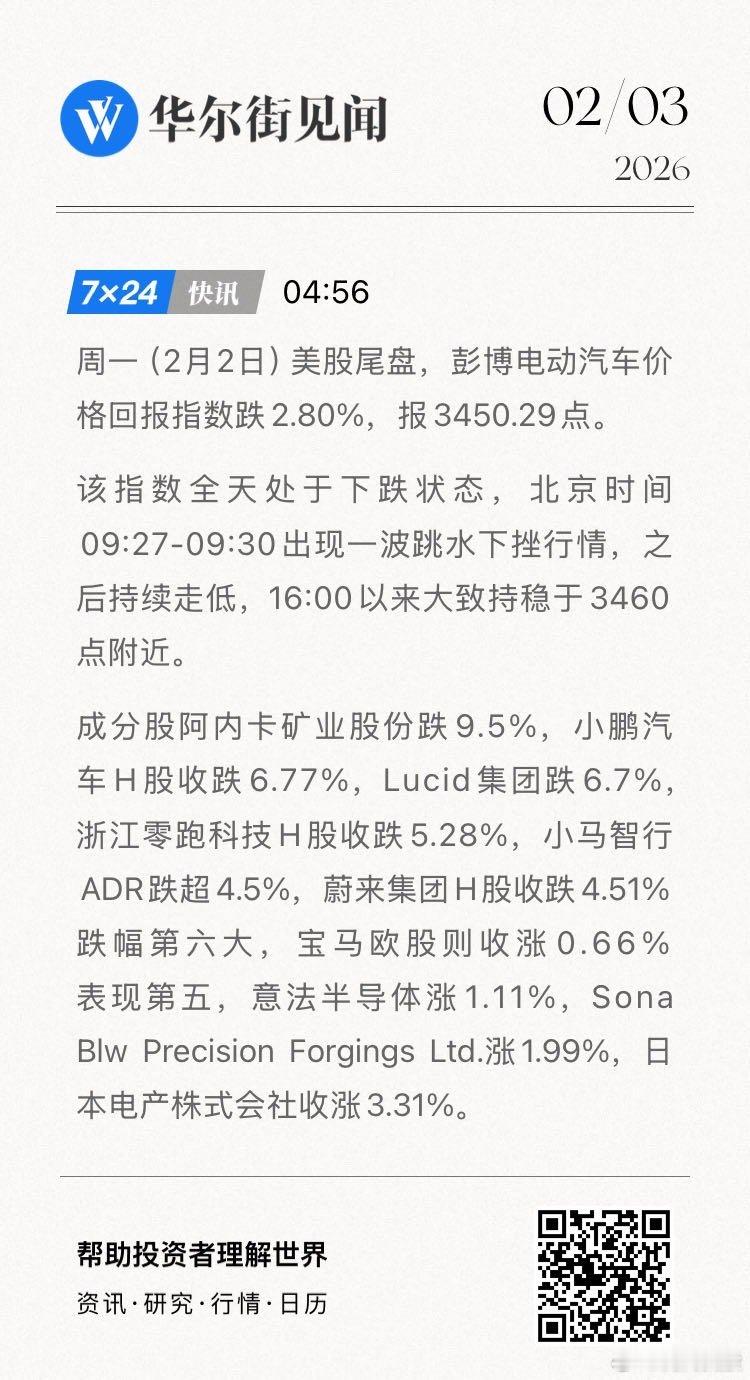 华尔街见闻

02/03
2026

7×24 快讯 04:56

周一（2月2日）美股尾盘，彭博电动汽车价格回报指数跌2.80%，报3450.29点。

该指数全天处于下跌状态，北京时间09:27-09:30出现一波跳水下挫行情，之后持续走低，16:00以来大致持稳于3460点附近。

成分股阿内卡矿业股份跌9.5%，小鹏汽车H股收跌6.77%，Lucid集团跌6.7%，浙江零跑科技H股收跌5.28%，小马智行ADR跌超4.5%，蔚来集团H股收跌4.51%跌幅第六大，宝马欧股则收涨0.66%表现第五，意法半导体涨1.11%，Sona Blw Precision Forgings Ltd.涨1.99%，日本电产株式会社收涨3.31%。

帮助投资者理解世界
资讯·研究·行情·日历